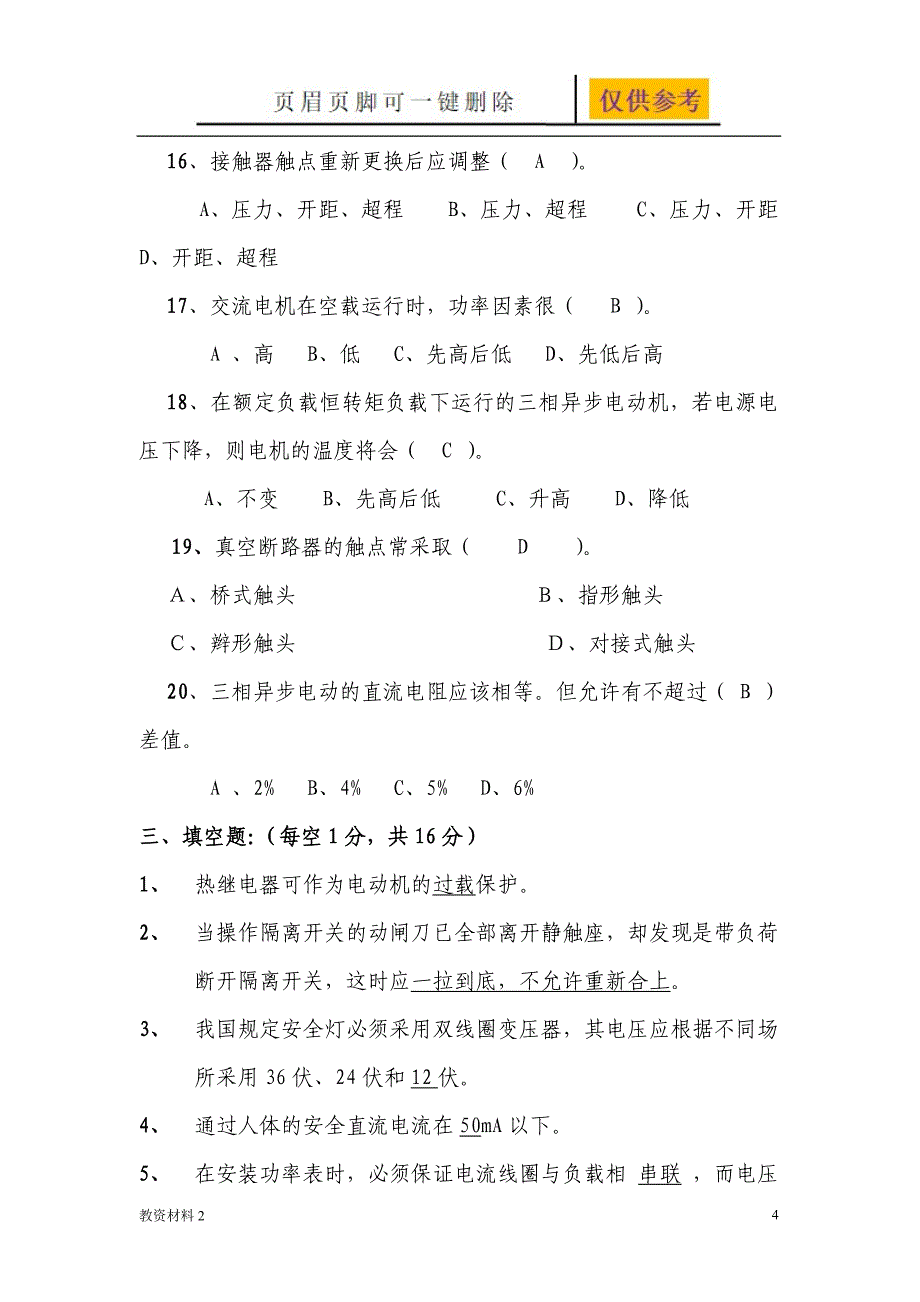 页眉页脚可一键删除　仅供参考

16、接触器触点重新更换后应调整（　A　）。

A、压力、开距、超程　　B、压力、超程　　C、压力、开距　　D、开距、超程

17、交流电机在空载运行时，功率因素很（　B　）。

A 、高　B、低　C、先高后低　D、先低后高

18、在额定负载恒转矩负载下运行的三相异步电动机，若电源电压下降，则电机的温度将会（　C　）。

A、不变　　B、先高后低　　C、升高　　D、降低

19、真空断路器的触点常采取（　　D　　）。

A、桥式触头　　　　　　B、指形触头

C、辫形触头　　　　　　D、对接式触头

20、三相异步电动的直流电阻应该相等。但允许有不超过（　B　）差值。

A 、2%　B、4%　C、5%　D、6%

三、填空题:（每空 1 分，共 16 分）

1、　热继电器可作为电动机的过载保护。

2、　当操作隔离开关的动闸刀已全部离开静触座，却发现是带负荷断开隔离开关，这时应一拉到底，不允许重新合上。

3、　我国规定安全灯必须采用双线圈变压器，其电压应根据不同场所采用 36 伏、24 伏和 12 伏。

4、　通过人体的安全直流电流在 50mA 以下。

5、　在安装功率表时，必须保证电流线圈与负载相 串联 ，而电压

教资材料 2　　4